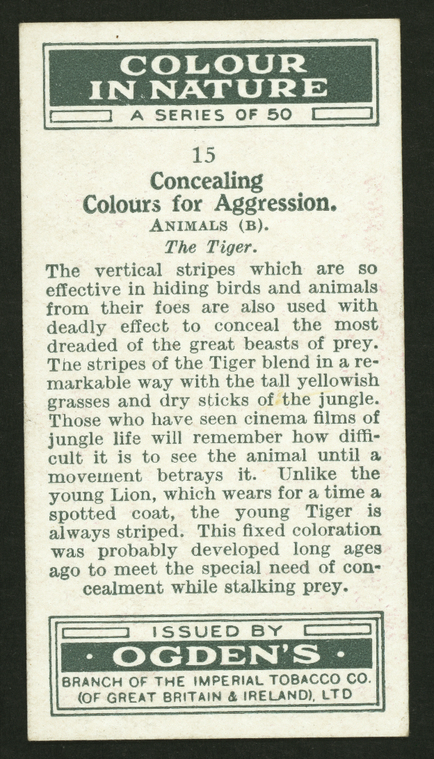 COLOUR IN NATURE
A SERIES OF 50

15
Concealing Colours for Aggression.
ANIMALS (B).
The Tiger.

The vertical stripes which are so effective in hiding birds and animals from their foes are also used with deadly effect to conceal the most dreaded of the great beasts of prey. The stripes of the Tiger blend in a remarkable way with the tall yellowish grasses and dry sticks of the jungle. Those who have seen cinema films of jungle life will remember how difficult it is to see the animal until a movement betrays it. Unlike the young Lion, which wears for a time a spotted coat, the young Tiger is always striped. This fixed coloration was probably developed long ages ago to meet the special need of concealment while stalking prey.

ISSUED BY
· OGDEN'S ·
BRANCH OF THE IMPERIAL TOBACCO CO. (OF GREAT BRITAIN & IRELAND), LTD